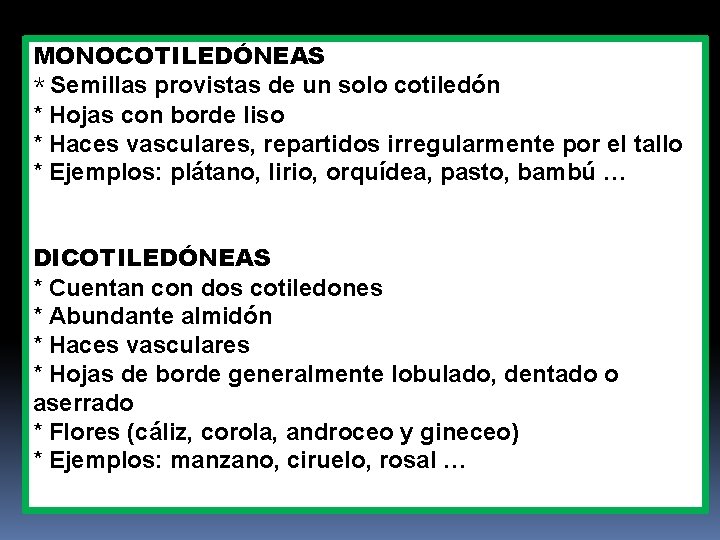 MONOCOTILEDÓNEAS
* Semillas provistas de un solo cotiledón
* Hojas con borde liso
* Haces vasculares, repartidos irregularmente por el tallo
* Ejemplos: plátano, lirio, orquídea, pasto, bambú …

DICOTILEDÓNEAS
* Cuentan con dos cotiledones
* Abundante almidón
* Haces vasculares
* Hojas de borde generalmente lobulado, dentado o aserrado
* Flores (cáliz, corola, androceo y gineceo)
* Ejemplos: manzano, ciruelo, rosal …